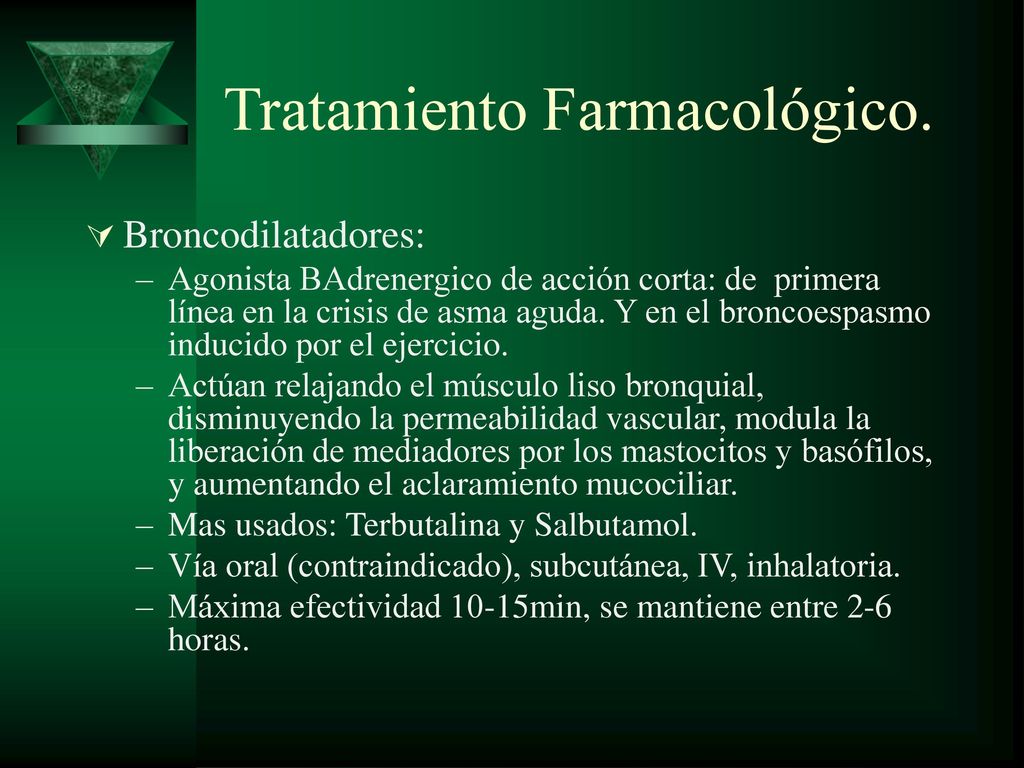 Tratamiento Farmacológico.

Broncodilatadores:

– Agonista BAdrenergico de acción corta: de primera línea en la crisis de asma aguda. Y en el broncoespasmo inducido por el ejercicio.
– Actúan relajando el músculo liso bronquial, disminuyendo la permeabilidad vascular, modula la liberación de mediadores por los mastocitos y basófilos, y aumentando el aclaramiento mucociliar.
– Mas usados: Terbutalina y Salbutamol.
– Vía oral (contraindicado), subcutánea, IV, inhalatoria.
– Máxima efectividad 10-15min, se mantiene entre 2-6 horas.